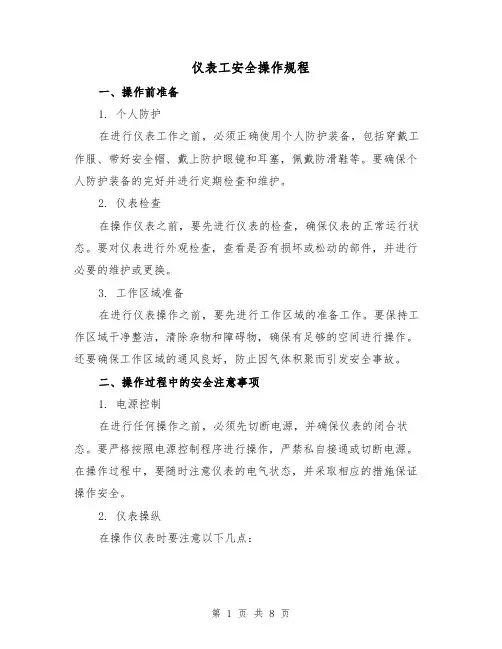 仪表工安全操作规程

一、操作前准备

1. 个人防护

在进行仪表工作之前，必须正确使用个人防护装备，包括穿戴工作服、带好安全帽、戴上防护眼镜和耳塞，佩戴防滑鞋等。要确保个人防护装备的完好并进行定期检查和维护。

2. 仪表检查

在操作仪表之前，要先进行仪表的检查，确保仪表的正常运行状态。要对仪表进行外观检查，查看是否有损坏或松动的部件，并进行必要的维护或更换。

3. 工作区域准备

在进行仪表操作之前，要先进行工作区域的准备工作。要保持工作区域干净整洁，清除杂物和障碍物，确保有足够的空间进行操作。还要确保工作区域的通风良好，防止因气体积聚而引发安全事故。

二、操作过程中的安全注意事项

1. 电源控制

在进行任何操作之前，必须先切断电源，并确保仪表的闭合状态。要严格按照电源控制程序进行操作，严禁私自接通或切断电源。在操作过程中，要随时注意仪表的电气状态，并采取相应的措施保证操作安全。

2. 仪表操纵

在操作仪表时要注意以下几点：

第 1 页 共 8 页